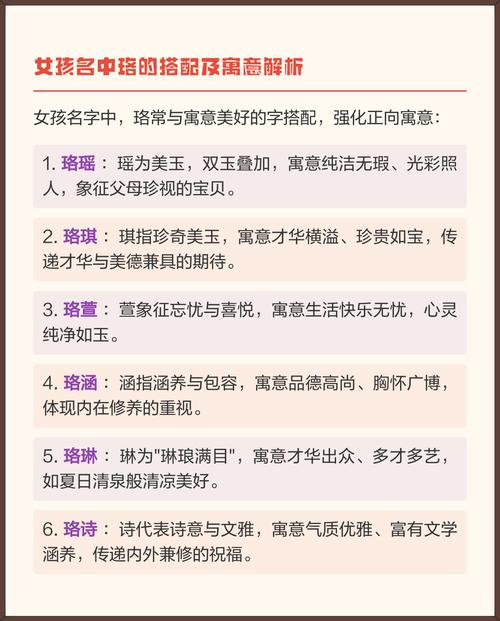 女孩名中珞的搭配及寓意解析

女孩名字中，珞常与寓意美好的字搭配，强化正向寓意：

1. 珞瑶：瑶为美玉，双玉叠加，寓意纯洁无瑕、光彩照人，象征父母珍视的宝贝。

2. 珞琪：琪指珍奇美玉，寓意才华横溢、珍贵如宝，传递才华与美德兼具的期待。

3. 珞萱：萱象征忘忧与喜悦，寓意生活快乐无忧，心灵纯净如玉。

4. 珞涵：涵指涵养与包容，寓意品德高尚、胸怀广博，体现内在修养的重视。

5. 珞琳：琳为"琳琅满目"，寓意才华出众、多才多艺，如夏日清泉般清凉美好。

6. 珞诗：诗代表诗意与文雅，寓意气质优雅、富有文学涵养，传递内外兼修的祝福。